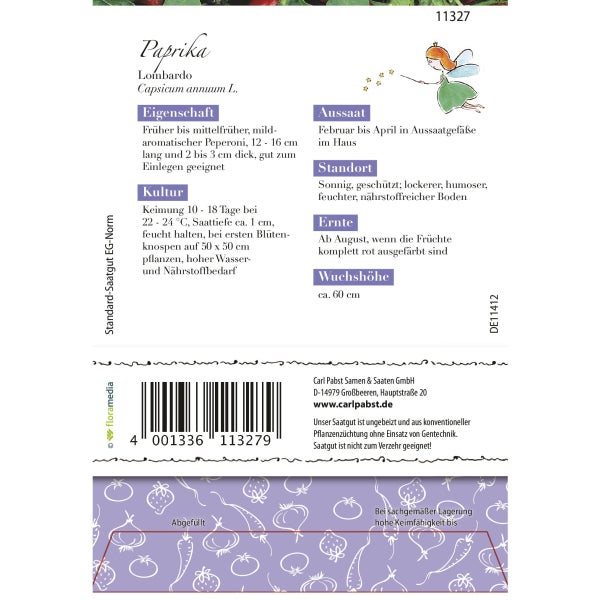 11327

Paprika
Lombardo
Capsicum annuum L.

Eigenschaft

Früher bis mittelfrüher, mildaromatischer Peperoni, 12 - 16 cm lang und 2 bis 3 cm dick, gut zum Einlegen geeignet

Kultur

Keimung 10 - 18 Tage bei 22 - 24 °C, Saattiefe ca. 1 cm, feucht halten, bei ersten Blütenknospen auf 50 x 50 cm pflanzen, hoher Wasser- und Nährstoffbedarf

Aussaat

Februar bis April in Aussaatgefäße im Haus

Standort

Sonnig, geschützt; lockerer, humoser, feuchter, nährstoffreicher Boden

Ernte

Ab August, wenn die Früchte komplett rot ausgefärbt sind

Wuchshöhe

ca. 60 cm

Standard-Saatgut EG-Norm

DE11412

© floramedia

4 001336 113279

Carl Pabst Samen & Saaten GmbH
D-14979 Großbeeren, Hauptstraße 20
www.carlpabst.de

Unser Saatgut ist ungebeizt und aus konventioneller Pflanzenzüchtung ohne Einsatz von Gentechnik. Saatgut ist nicht zum Verzehr geeignet!

Abgefüllt

Bei sachgemäßer Lagerung hohe Keimfähigkeit bis